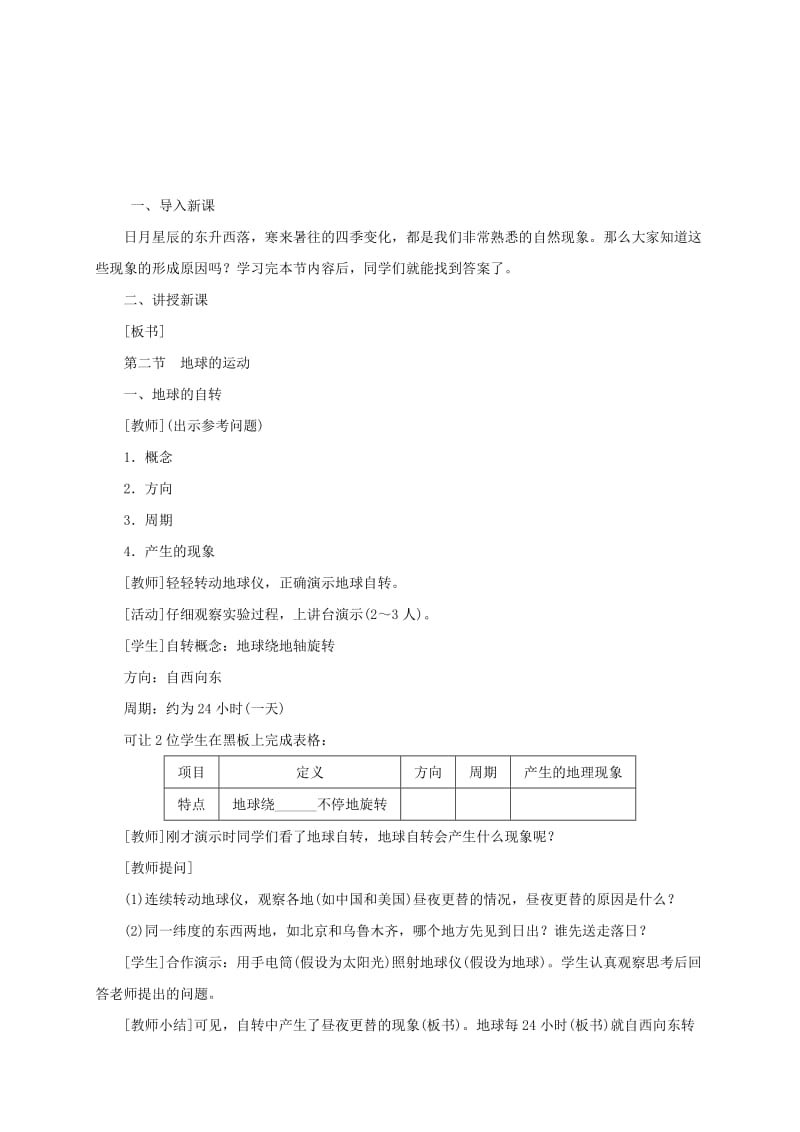 一、导入新课

日月星辰的东升西落，寒来暑往的四季变化，都是我们非常熟悉的自然现象。那么大家知道这些现象的形成原因吗？学习完本节内容后，同学们就能找到答案了。

二、讲授新课

[板书]

第二节　地球的运动

一、地球的自转

[教师](出示参考问题)

1．概念

2．方向

3．周期

4．产生的现象

[教师]轻轻转动地球仪，正确演示地球自转。

[活动]仔细观察实验过程，上讲台演示(2～3人)。

[学生]自转概念：地球绕地轴旋转

方向：自西向东

周期：约为24小时(一天)

可让2位学生在黑板上完成表格：

| 项目 | 定义 | 方向 | 周期 | 产生的地理现象 |
|---|---|---|---|---|
| 特点 | 地球绕______不停地旋转 | | | |

[教师]刚才演示时同学们看了地球自转，地球自转会产生什么现象呢？

[教师提问]

(1)连续转动地球仪，观察各地(如中国和美国)昼夜更替的情况，昼夜更替的原因是什么？

(2)同一纬度的东西两地，如北京和乌鲁木齐，哪个地方先见到日出？谁先送走落日？

[学生]合作演示：用手电筒(假设为太阳光)照射地球仪(假设为地球)。学生认真观察思考后回答老师提出的问题。

[教师小结]可见，自转中产生了昼夜更替的现象(板书)。地球每24小时(板书)就自西向东转